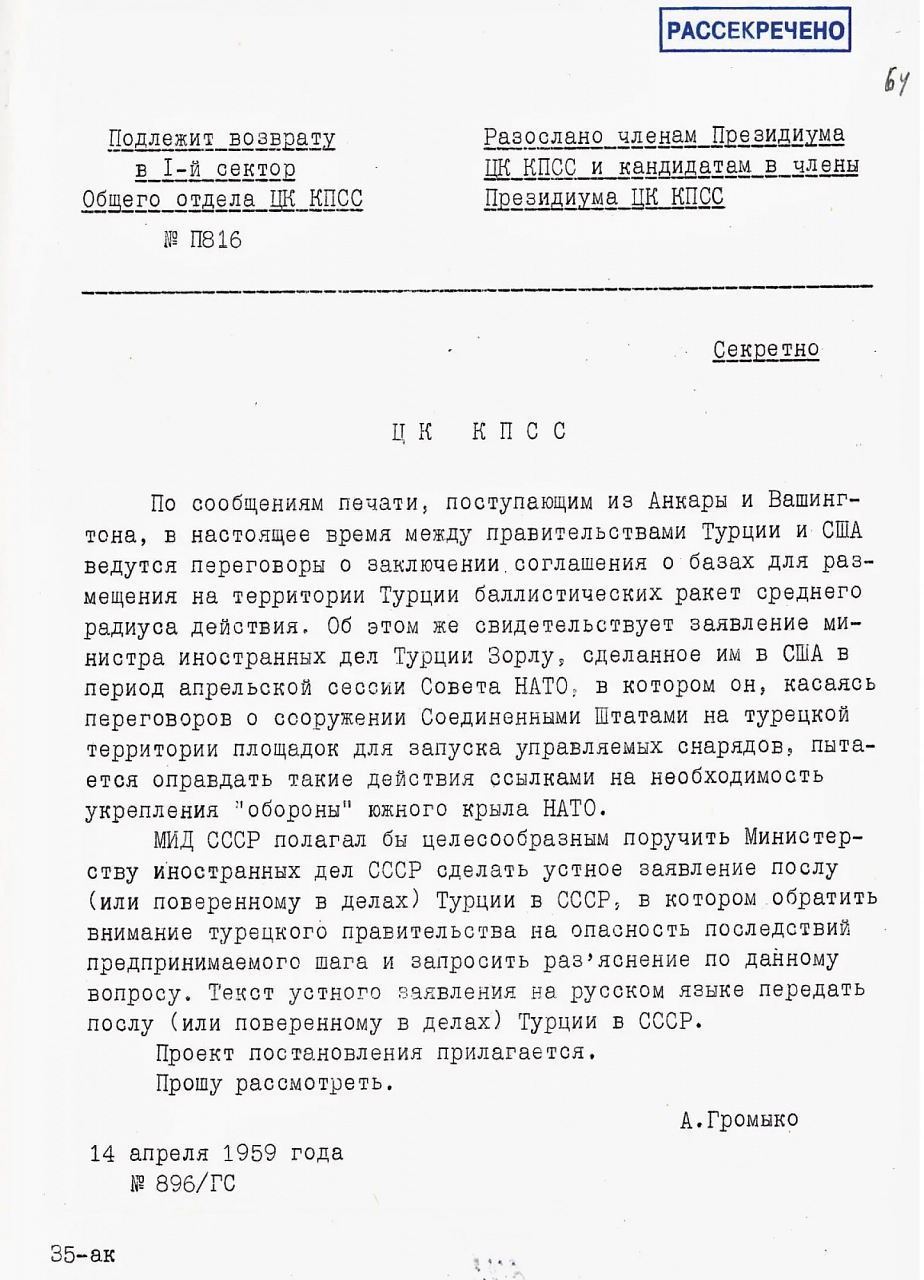 РАССЕКРЕЧЕНО

64

Подлежит возврату в I-й сектор Общего отдела ЦК КПСС
№ П816

Разослано членам Президиума ЦК КПСС и кандидатам в члены Президиума ЦК КПСС

Секретно

ЦК КПСС

По сообщениям печати, поступающим из Анкары и Вашингтона, в настоящее время между правительствами Турции и США ведутся переговоры о заключении соглашения о базах для размещения на территории Турции баллистических ракет среднего радиуса действия. Об этом же свидетельствует заявление министра иностранных дел Турции Зорлу, сделанное им в США в период апрельской сессии Совета НАТО, в котором он, касаясь переговоров о сооружении Соединенными Штатами на турецкой территории площадок для запуска управляемых снарядов, пытается оправдать такие действия ссылками на необходимость укрепления "обороны" южного крыла НАТО.

МИД СССР полагал бы целесообразным поручить Министерству иностранных дел СССР сделать устное заявление послу (или поверенному в делах) Турции в СССР, в котором обратить внимание турецкого правительства на опасность последствий предпринимаемого шага и запросить раз'яснение по данному вопросу. Текст устного заявления на русском языке передать послу (или поверенному в делах) Турции в СССР.

Проект постановления прилагается.

Прошу рассмотреть.

А.Громыко

14 апреля 1959 года
№ 896/ГС

35-ак